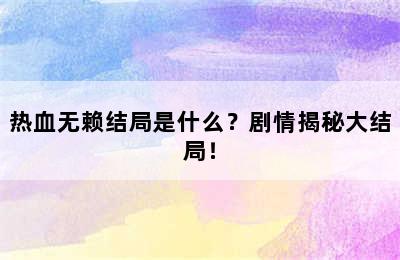 热血无赖结局是什么？剧情揭秘大结局！